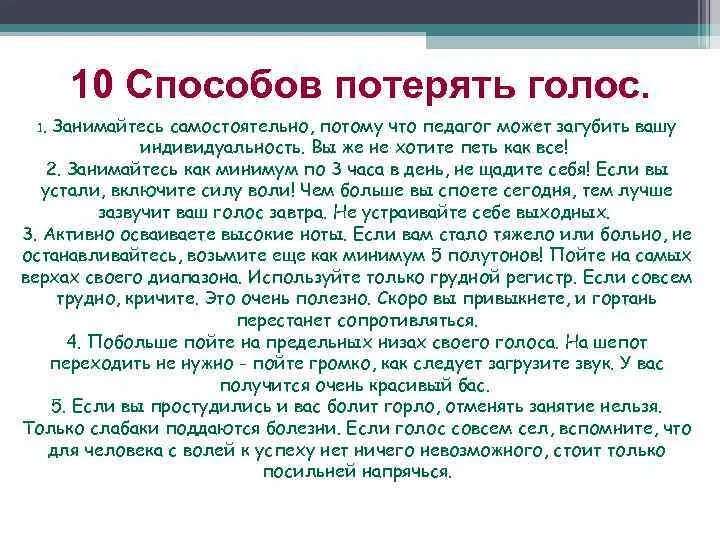 10 Способов потерять голос.

1. Занимайтесь самостоятельно, потому что педагог может загубить вашу индивидуальность. Вы же не хотите петь как все!
2. Занимайтесь как минимум по 3 часа в день, не щадите себя! Если вы устали, включите силу воли! Чем больше вы споете сегодня, тем лучше зазвучит ваш голос завтра. Не устраивайте себе выходных.
3. Активно осваиваете высокие ноты. Если вам стало тяжело или больно, не останавливайтесь, возьмите еще как минимум 5 полутонов! Пойте на самых верхах своего диапазона. Используйте только грудной регистр. Если совсем трудно, кричите. Это очень полезно. Скоро вы привыкнете, и гортань перестанет сопротивляться.
4. Побольше пойте на предельных низах своего голоса. На шепот переходить не нужно - пойте громко, как следует загрузите звук. У вас получится очень красивый бас.
5. Если вы простудились и вас болит горло, отменять занятие нельзя. Только слабаки поддаются болезни. Если голос совсем сел, вспомните, что для человека с волей к успеху нет ничего невозможного, стоит только посильней напрячься.